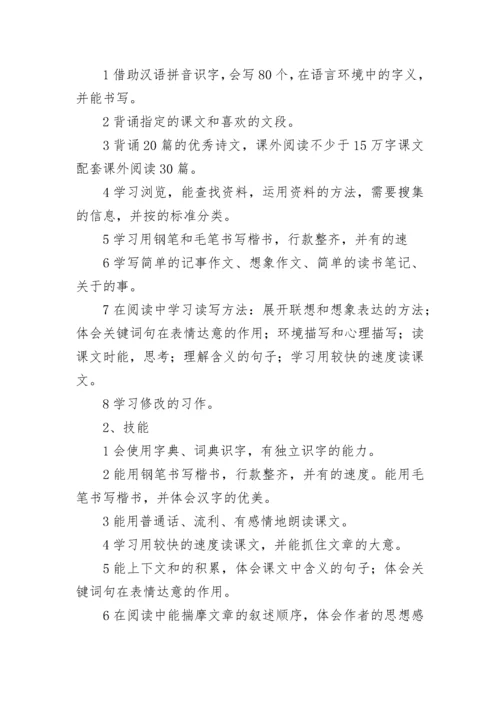 1 借助汉语拼音识字，会写 80 个，在语言环境中的字义，并能书写。

2 背诵指定的课文和喜欢的文段。

3 背诵 20 篇的优秀诗文，课外阅读不少于 15 万字课文配套课外阅读 30 篇。

4 学习浏览，能查找资料，运用资料的方法，需要搜集的信息，并按的标准分类。

5 学习用钢笔和毛笔书写楷书，行款整齐，并有的速

6 学写简单的记事作文、想象作文、简单的读书笔记、关于的事。

7 在阅读中学习读写方法：展开联想和想象表达的方法；体会关键词句在表情达意的作用；环境描写和心理描写；读课文时能，思考；理解含义的句子；学习用较快的速度读课文。

8 学习修改的习作。

2、技能

1 会使用字典、词典识字，有独立识字的能力。

2 能用钢笔书写楷书，行款整齐，并有的速度。能用毛笔书写楷书，并体会汉字的优美。

3 能用普通话、流利、有感情地朗读课文。

4 学习用较快的速度读课文，并能抓住文章的大意。

5 能上下文和的积累，体会课文中含义的句子；体会关键词句在表情达意的作用。

6 在阅读中能揣摩文章的叙述顺序，体会作者的思想感